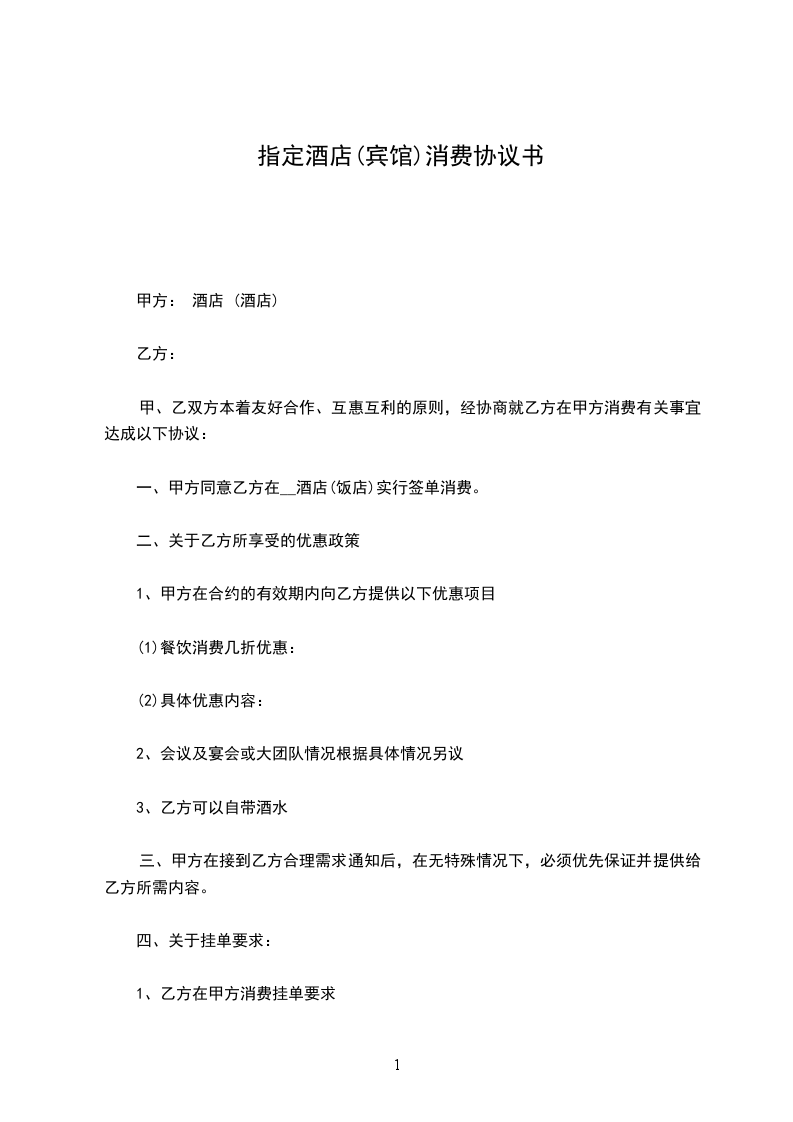 指定酒店(宾馆)消费协议书

甲方： 酒店 (酒店)

乙方：

甲、乙双方本着友好合作、互惠互利的原则，经协商就乙方在甲方消费有关事宜达成以下协议：

一、甲方同意乙方在__酒店(饭店)实行签单消费。

二、关于乙方所享受的优惠政策

1、甲方在合约的有效期内向乙方提供以下优惠项目

(1)餐饮消费几折优惠：

(2)具体优惠内容：

2、会议及宴会或大团队情况根据具体情况另议

3、乙方可以自带酒水

三、甲方在接到乙方合理需求通知后，在无特殊情况下，必须优先保证并提供给乙方所需内容。

四、关于挂单要求：

1、乙方在甲方消费挂单要求

1